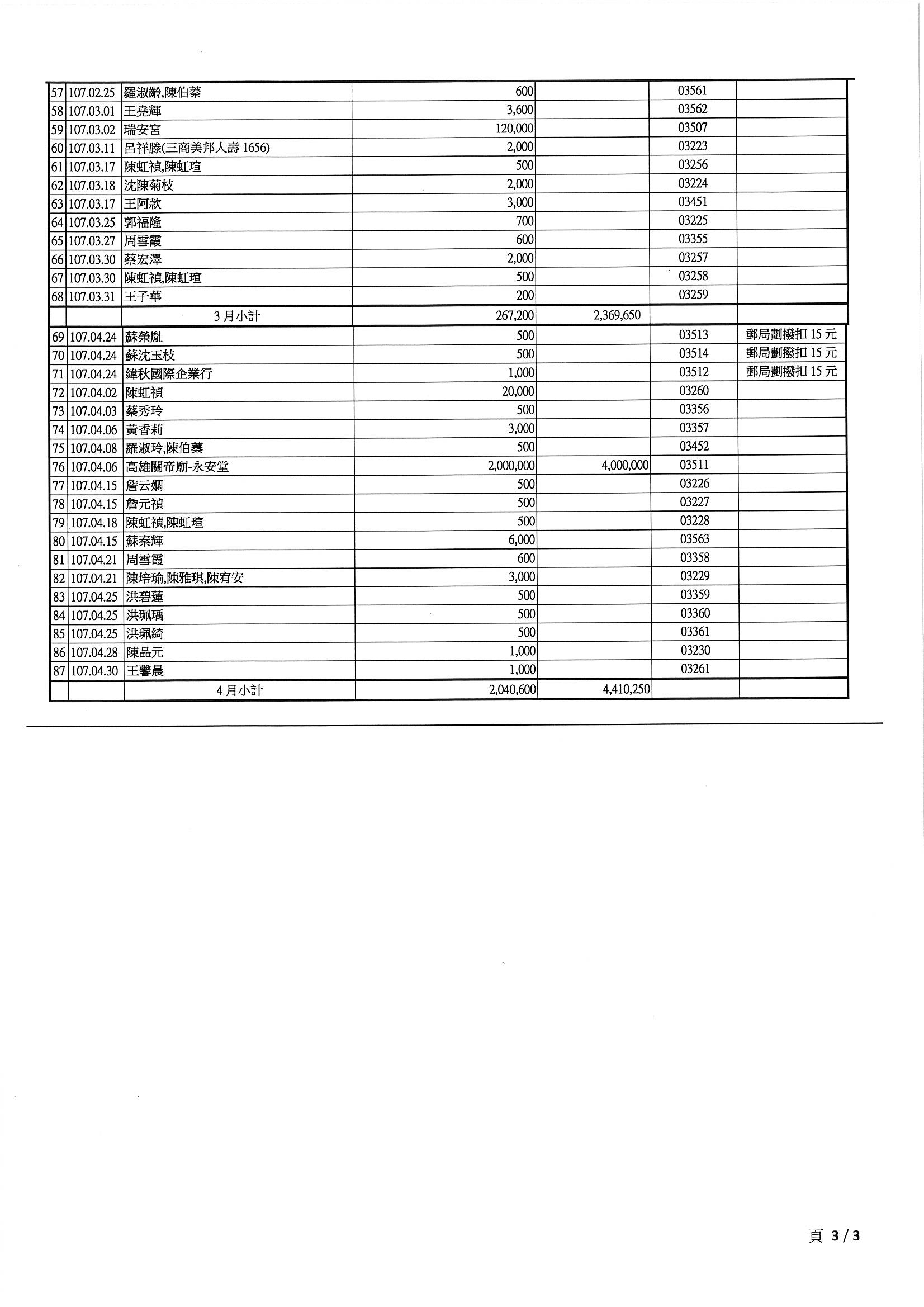 | 57 | 107.02.25 | 羅淑齡,陳伯蓁 | 600 | | 03561 | |
|---|---|---|---|---|---|---|
| 58 | 107.03.01 | 王堯輝 | 3,600 | | 03562 | |
| 59 | 107.03.02 | 瑞安宮 | 120,000 | | 03507 | |
| 60 | 107.03.11 | 呂祥滕(三商美邦人壽 1656) | 2,000 | | 03223 | |
| 61 | 107.03.17 | 陳虹禎,陳虹瑄 | 500 | | 03256 | |
| 62 | 107.03.18 | 沈陳菊枝 | 2,000 | | 03224 | |
| 63 | 107.03.17 | 王阿款 | 3,000 | | 03451 | |
| 64 | 107.03.25 | 郭福隆 | 700 | | 03225 | |
| 65 | 107.03.27 | 周雪霞 | 600 | | 03355 | |
| 66 | 107.03.30 | 蔡宏澤 | 2,000 | | 03257 | |
| 67 | 107.03.30 | 陳虹禎,陳虹瑄 | 500 | | 03258 | |
| 68 | 107.03.31 | 王子華 | 200 | | 03259 | |
| | | 3 月小計 | 267,200 | 2,369,650 | | |
| 69 | 107.04.24 | 蘇榮胤 | 500 | | 03513 | 郵局劃撥扣 15 元 |
| 70 | 107.04.24 | 蘇沈玉枝 | 500 | | 03514 | 郵局劃撥扣 15 元 |
| 71 | 107.04.24 | 緯秋國際企業行 | 1,000 | | 03512 | 郵局劃撥扣 15 元 |
| 72 | 107.04.02 | 陳虹禎 | 20,000 | | 03260 | |
| 73 | 107.04.03 | 蔡秀玲 | 500 | | 03356 | |
| 74 | 107.04.06 | 黃香莉 | 3,000 | | 03357 | |
| 75 | 107.04.08 | 羅淑玲,陳伯蓁 | 500 | | 03452 | |
| 76 | 107.04.06 | 高雄關帝廟-永安堂 | 2,000,000 | 4,000,000 | 03511 | |
| 77 | 107.04.15 | 詹云嫻 | 500 | | 03226 | |
| 78 | 107.04.15 | 詹元禎 | 500 | | 03227 | |
| 79 | 107.04.18 | 陳虹禎,陳虹瑄 | 500 | | 03228 | |
| 80 | 107.04.15 | 蘇秦輝 | 6,000 | | 03563 | |
| 81 | 107.04.21 | 周雪霞 | 600 | | 03358 | |
| 82 | 107.04.21 | 陳培瑜,陳雅琪,陳宥安 | 3,000 | | 03229 | |
| 83 | 107.04.25 | 洪碧蓮 | 500 | | 03359 | |
| 84 | 107.04.25 | 洪珮瑀 | 500 | | 03360 | |
| 85 | 107.04.25 | 洪珮綺 | 500 | | 03361 | |
| 86 | 107.04.28 | 陳品元 | 1,000 | | 03230 | |
| 87 | 107.04.30 | 王馨晨 | 1,000 | | 03261 | |
| | | 4 月小計 | 2,040,600 | 4,410,250 | | |

頁 3 / 3